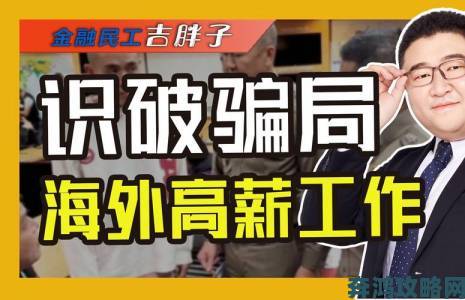 金融民工吉胖子

识破骗局

海外高薪工作

奔鸿攻略网